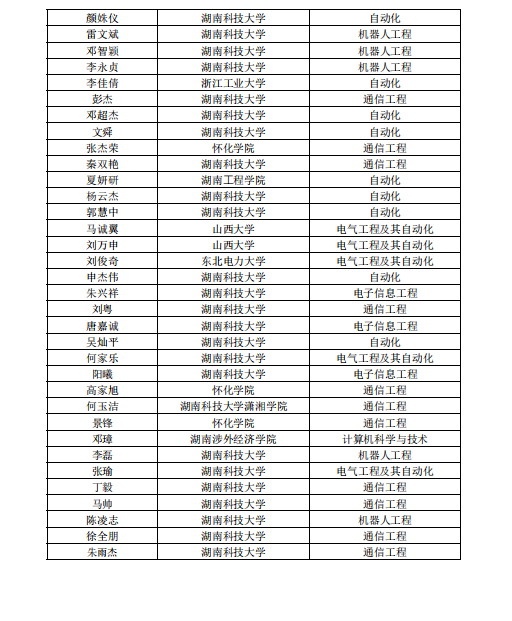 | 颜姝仪 | 湖南科技大学 | 自动化 |
|---|---|---|
| 雷文斌 | 湖南科技大学 | 机器人工程 |
| 邓智颖 | 湖南科技大学 | 机器人工程 |
| 李永贞 | 湖南科技大学 | 机器人工程 |
| 李佳倩 | 浙江工业大学 | 自动化 |
| 彭杰 | 湖南科技大学 | 通信工程 |
| 邓超杰 | 湖南科技大学 | 自动化 |
| 文舜 | 湖南科技大学 | 自动化 |
| 张杰荣 | 怀化学院 | 通信工程 |
| 秦双艳 | 湖南科技大学 | 通信工程 |
| 夏妍研 | 湖南工程学院 | 自动化 |
| 杨云杰 | 湖南科技大学 | 自动化 |
| 郭慧中 | 湖南科技大学 | 自动化 |
| 马诚翼 | 山西大学 | 电气工程及其自动化 |
| 刘万申 | 山西大学 | 电气工程及其自动化 |
| 刘俊奇 | 东北电力大学 | 电气工程及其自动化 |
| 申杰伟 | 湖南科技大学 | 自动化 |
| 朱兴祥 | 湖南科技大学 | 电子信息工程 |
| 刘粤 | 湖南科技大学 | 通信工程 |
| 唐嘉诚 | 湖南科技大学 | 电子信息工程 |
| 吴灿平 | 湖南科技大学 | 自动化 |
| 何家乐 | 湖南科技大学 | 电气工程及其自动化 |
| 阳曦 | 湖南科技大学 | 电子信息工程 |
| 高家旭 | 怀化学院 | 通信工程 |
| 何玉洁 | 湖南科技大学潇湘学院 | 通信工程 |
| 景锋 | 怀化学院 | 通信工程 |
| 邓璋 | 湖南涉外经济学院 | 计算机科学与技术 |
| 李磊 | 湖南科技大学 | 机器人工程 |
| 张瑜 | 湖南科技大学 | 电气工程及其自动化 |
| 丁毅 | 湖南科技大学 | 通信工程 |
| 马帅 | 湖南科技大学 | 通信工程 |
| 陈凌志 | 湖南科技大学 | 机器人工程 |
| 徐全朋 | 湖南科技大学 | 通信工程 |
| 朱雨杰 | 湖南科技大学 | 通信工程 |